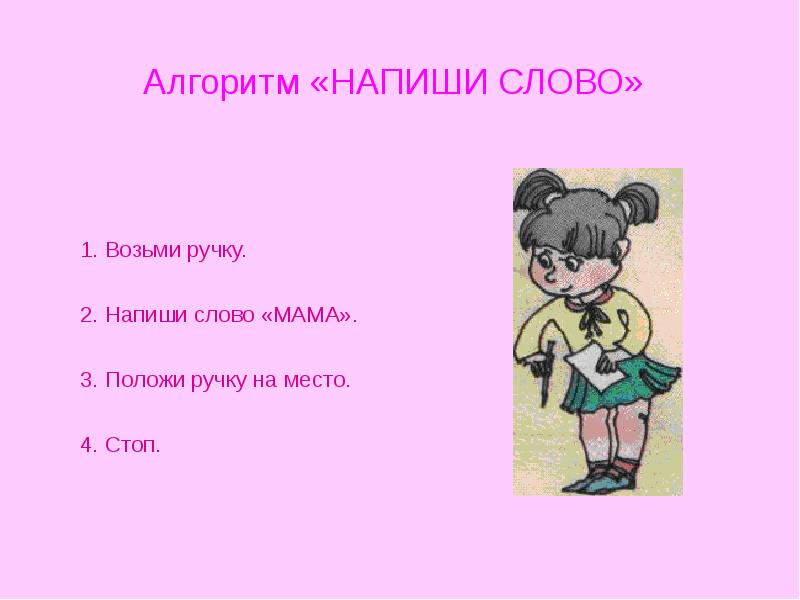 Алгоритм «НАПИШИ СЛОВО»

1. Возьми ручку.

2. Напиши слово «МАМА».

3. Положи ручку на место.

4. Стоп.